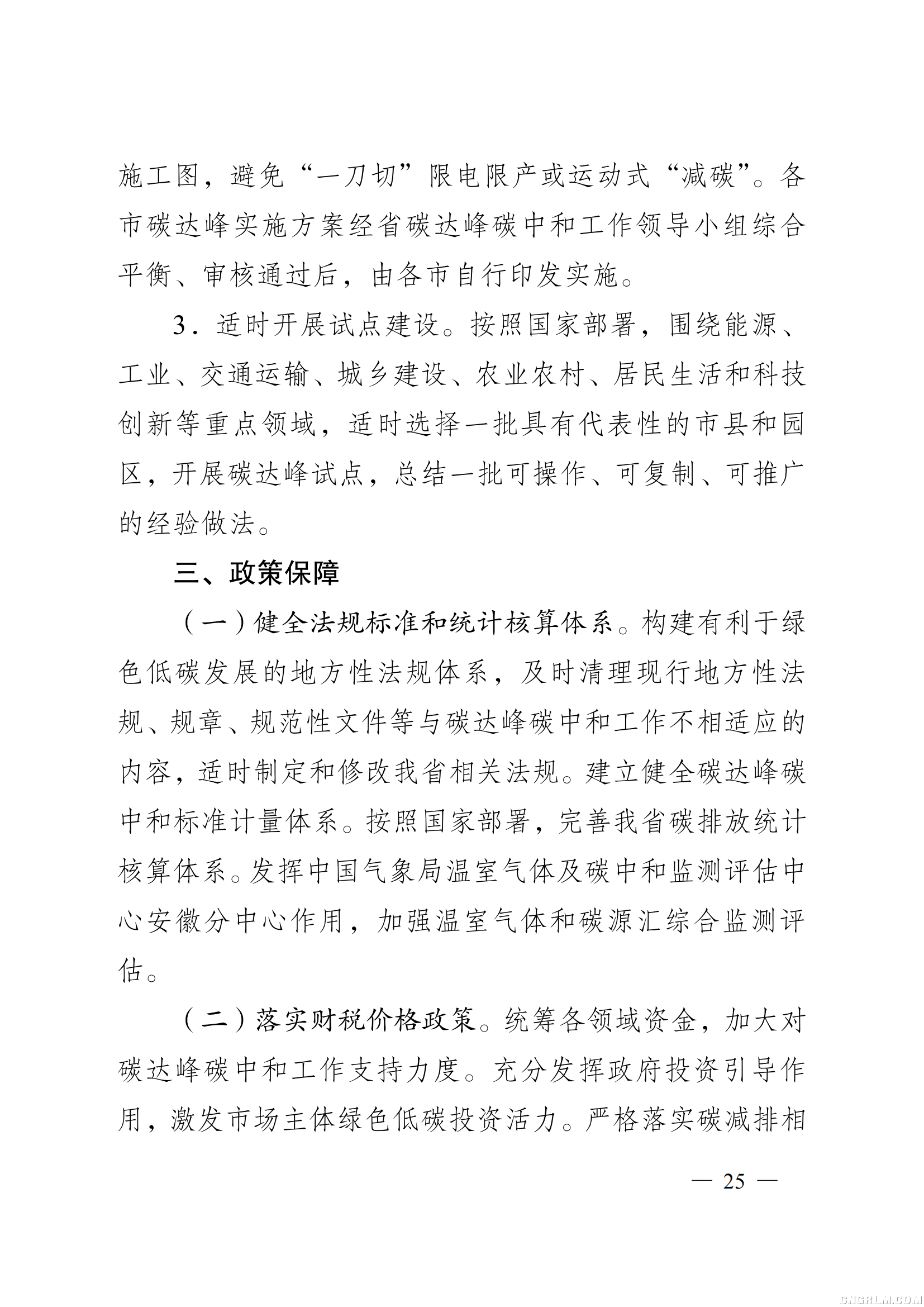 施工图，避免“一刀切”限电限产或运动式“减碳”。各市碳达峰实施方案经省碳达峰碳中和工作领导小组综合平衡、审核通过后，由各市自行印发实施。

3．适时开展试点建设。按照国家部署，围绕能源、工业、交通运输、城乡建设、农业农村、居民生活和科技创新等重点领域，适时选择一批具有代表性的市县和园区，开展碳达峰试点，总结一批可操作、可复制、可推广的经验做法。

三、政策保障

（一）健全法规标准和统计核算体系。构建有利于绿色低碳发展的地方性法规体系，及时清理现行地方性法规、规章、规范性文件等与碳达峰碳中和工作不相适应的内容，适时制定和修改我省相关法规。建立健全碳达峰碳中和标准计量体系。按照国家部署，完善我省碳排放统计核算体系。发挥中国气象局温室气体及碳中和监测评估中心安徽分中心作用，加强温室气体和碳源汇综合监测评估。

（二）落实财税价格政策。统筹各领域资金，加大对碳达峰碳中和工作支持力度。充分发挥政府投资引导作用，激发市场主体绿色低碳投资活力。严格落实碳减排相

— 25 —

CNGRLM.COM